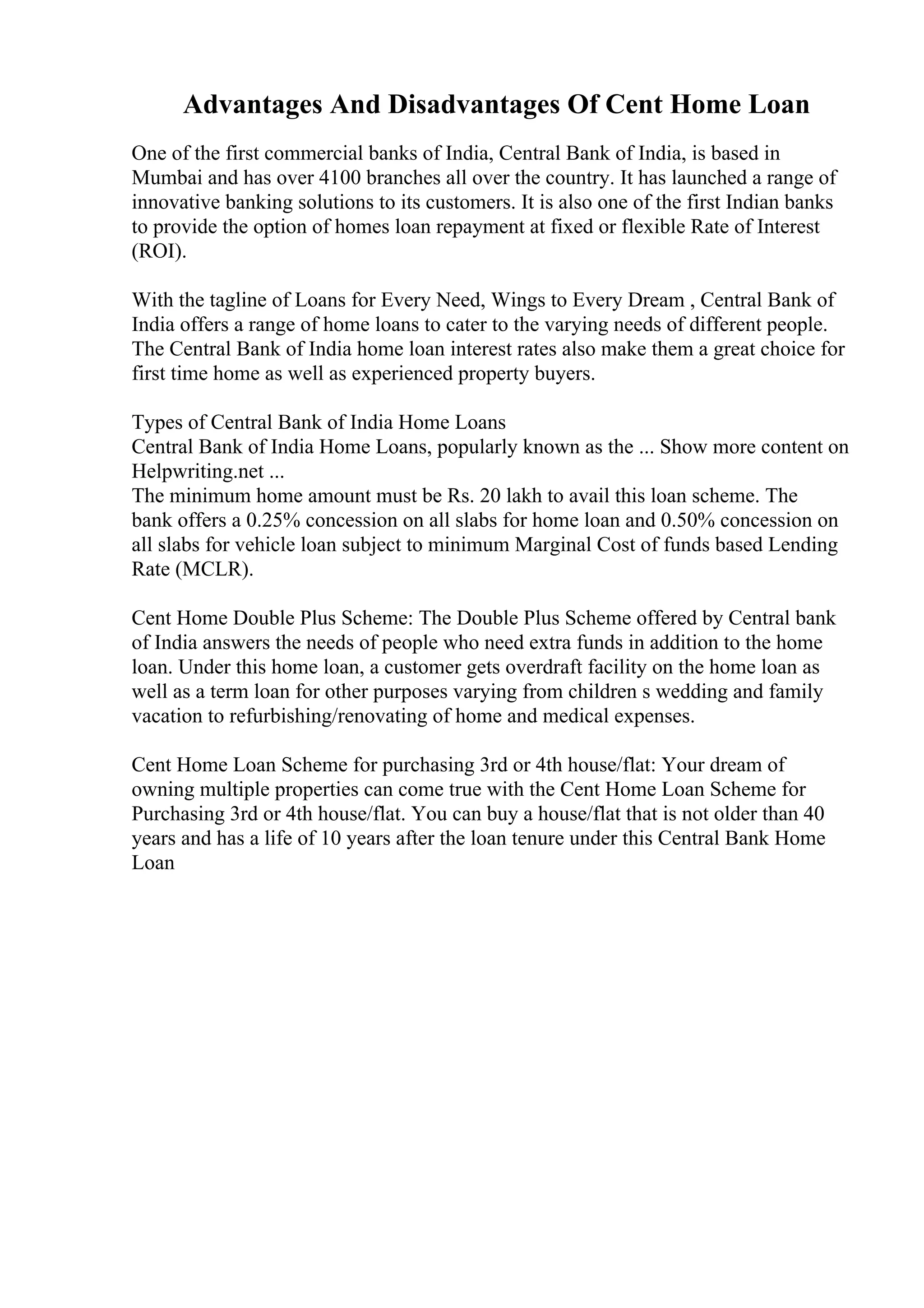 Advantages And Disadvantages Of Cent Home Loan

One of the first commercial banks of India, Central Bank of India, is based in Mumbai and has over 4100 branches all over the country. It has launched a range of innovative banking solutions to its customers. It is also one of the first Indian banks to provide the option of homes loan repayment at fixed or flexible Rate of Interest (ROI).

With the tagline of Loans for Every Need, Wings to Every Dream , Central Bank of India offers a range of home loans to cater to the varying needs of different people. The Central Bank of India home loan interest rates also make them a great choice for first time home as well as experienced property buyers.

Types of Central Bank of India Home Loans
Central Bank of India Home Loans, popularly known as the ... Show more content on Helpwriting.net ...
The minimum home amount must be Rs. 20 lakh to avail this loan scheme. The bank offers a 0.25% concession on all slabs for home loan and 0.50% concession on all slabs for vehicle loan subject to minimum Marginal Cost of funds based Lending Rate (MCLR).

Cent Home Double Plus Scheme: The Double Plus Scheme offered by Central bank of India answers the needs of people who need extra funds in addition to the home loan. Under this home loan, a customer gets overdraft facility on the home loan as well as a term loan for other purposes varying from children s wedding and family vacation to refurbishing/renovating of home and medical expenses.

Cent Home Loan Scheme for purchasing 3rd or 4th house/flat: Your dream of owning multiple properties can come true with the Cent Home Loan Scheme for Purchasing 3rd or 4th house/flat. You can buy a house/flat that is not older than 40 years and has a life of 10 years after the loan tenure under this Central Bank Home Loan